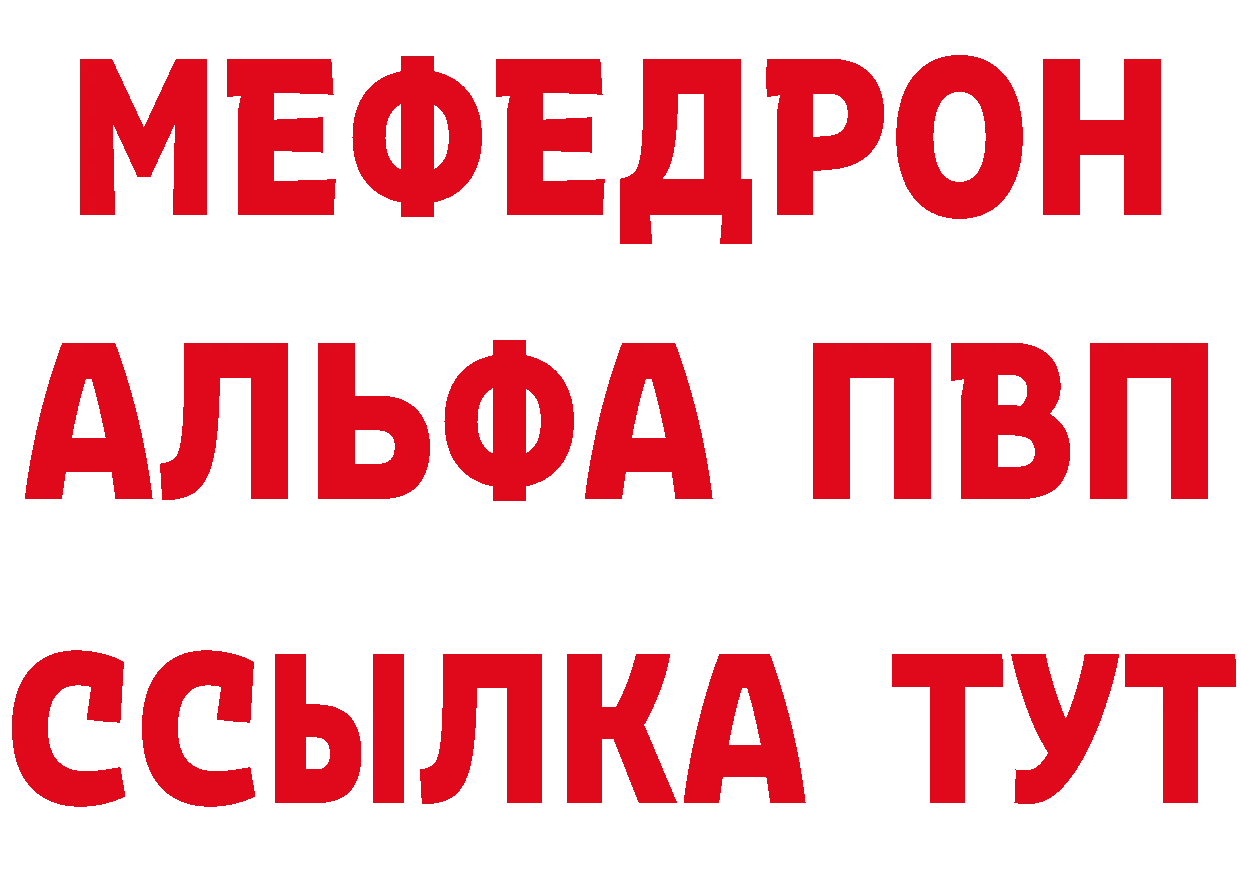 МЕФЕДРОН
АЛЬФА ПВП
ССЫЛКА ТУТ